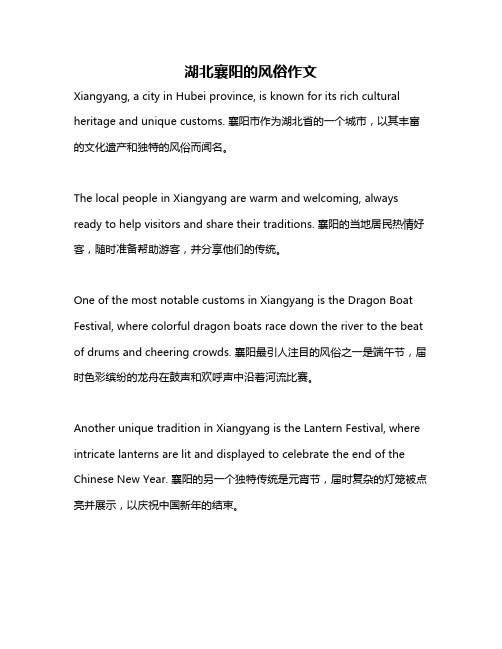 湖北襄阳的风俗作文

Xiangyang, a city in Hubei province, is known for its rich cultural heritage and unique customs. 襄阳市作为湖北省的一个城市，以其丰富的文化遗产和独特的风俗而闻名。

The local people in Xiangyang are warm and welcoming, always ready to help visitors and share their traditions. 襄阳的当地居民热情好客，随时准备帮助游客，并分享他们的传统。

One of the most notable customs in Xiangyang is the Dragon Boat Festival, where colorful dragon boats race down the river to the beat of drums and cheering crowds. 襄阳最引人注目的风俗之一是端午节，届时色彩缤纷的龙舟在鼓声和欢呼声中沿着河流比赛。

Another unique tradition in Xiangyang is the Lantern Festival, where intricate lanterns are lit and displayed to celebrate the end of the Chinese New Year. 襄阳的另一个独特传统是元宵节，届时复杂的灯笼被点亮并展示，以庆祝中国新年的结束。